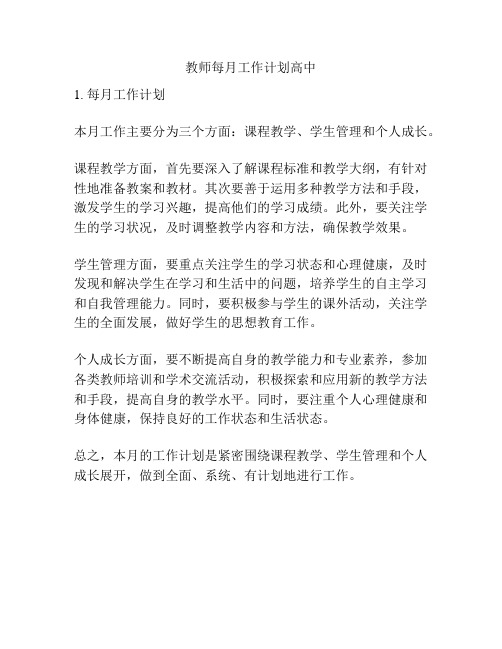 教师每月工作计划高中

1. 每月工作计划

本月工作主要分为三个方面：课程教学、学生管理和个人成长。

课程教学方面，首先要深入了解课程标准和教学大纲，有针对性地准备教案和教材。其次要善于运用多种教学方法和手段，激发学生的学习兴趣，提高他们的学习成绩。此外，要关注学生的学习状况，及时调整教学内容和方法，确保教学效果。

学生管理方面，要重点关注学生的学习状态和心理健康，及时发现和解决学生在学习和生活中的问题，培养学生的自主学习和自我管理能力。同时，要积极参与学生的课外活动，关注学生的全面发展，做好学生的思想教育工作。

个人成长方面，要不断提高自身的教学能力和专业素养，参加各类教师培训和学术交流活动，积极探索和应用新的教学方法和手段，提高自身的教学水平。同时，要注重个人心理健康和身体健康，保持良好的工作状态和生活状态。

总之，本月的工作计划是紧密围绕课程教学、学生管理和个人成长展开，做到全面、系统、有计划地进行工作。